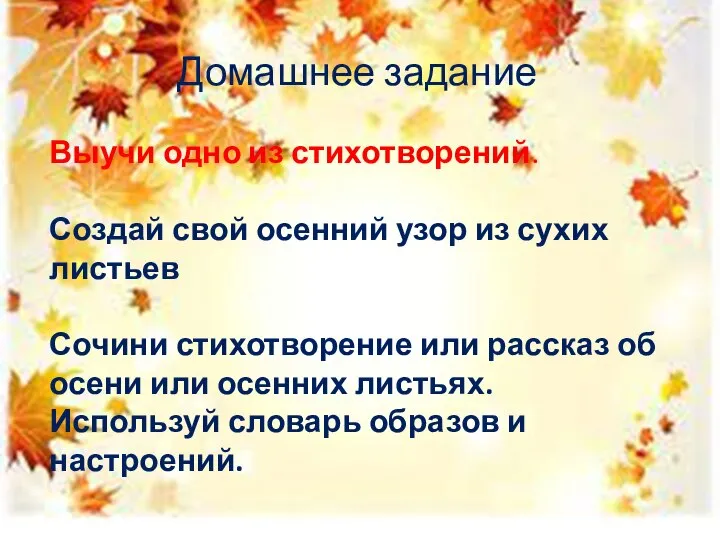 Домашнее задание

Выучи одно из стихотворений.

Создай свой осенний узор из сухих листьев

Сочини стихотворение или рассказ об осени или осенних листьях. Используй словарь образов и настроений.